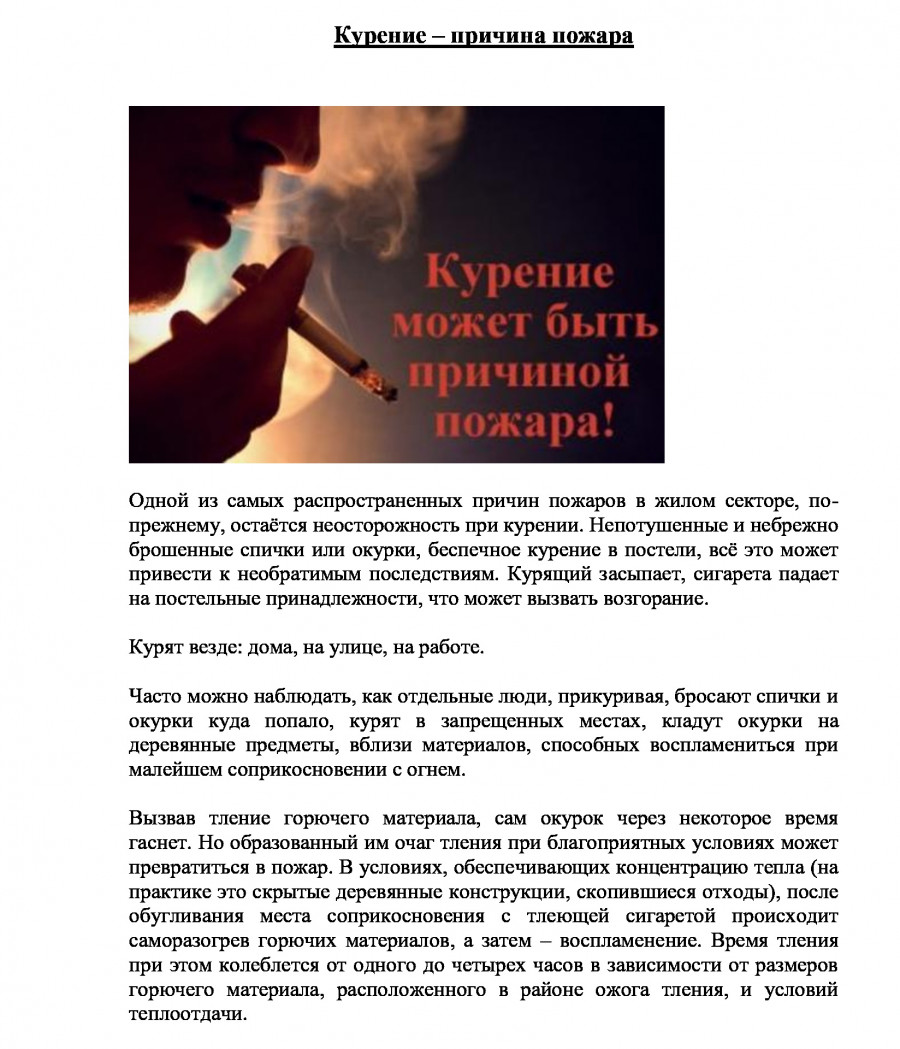 Курение – причина пожара

Курение может быть причиной пожара!

Одной из самых распространенных причин пожаров в жилом секторе, по-прежнему, остаётся неосторожность при курении. Непотушенные и небрежно брошенные спички или окурки, беспечное курение в постели, всё это может привести к необратимым последствиям. Курящий засыпает, сигарета падает на постельные принадлежности, что может вызвать возгорание.

Курят везде: дома, на улице, на работе.

Часто можно наблюдать, как отдельные люди, прикуривая, бросают спички и окурки куда попало, курят в запрещенных местах, кладут окурки на деревянные предметы, вблизи материалов, способных воспламениться при малейшем соприкосновении с огнем.

Вызвав тление горючего материала, сам окурок через некоторое время гаснет. Но образованный им очаг тления при благоприятных условиях может превратиться в пожар. В условиях, обеспечивающих концентрацию тепла (на практике это скрытые деревянные конструкции, скопившиеся отходы), после обугливания места соприкосновения с тлеющей сигаретой происходит саморазогрев горючих материалов, а затем – воспламенение. Время тления при этом колеблется от одного до четырех часов в зависимости от размеров горючего материала, расположенного в районе ожога тления, и условий теплоотдачи.